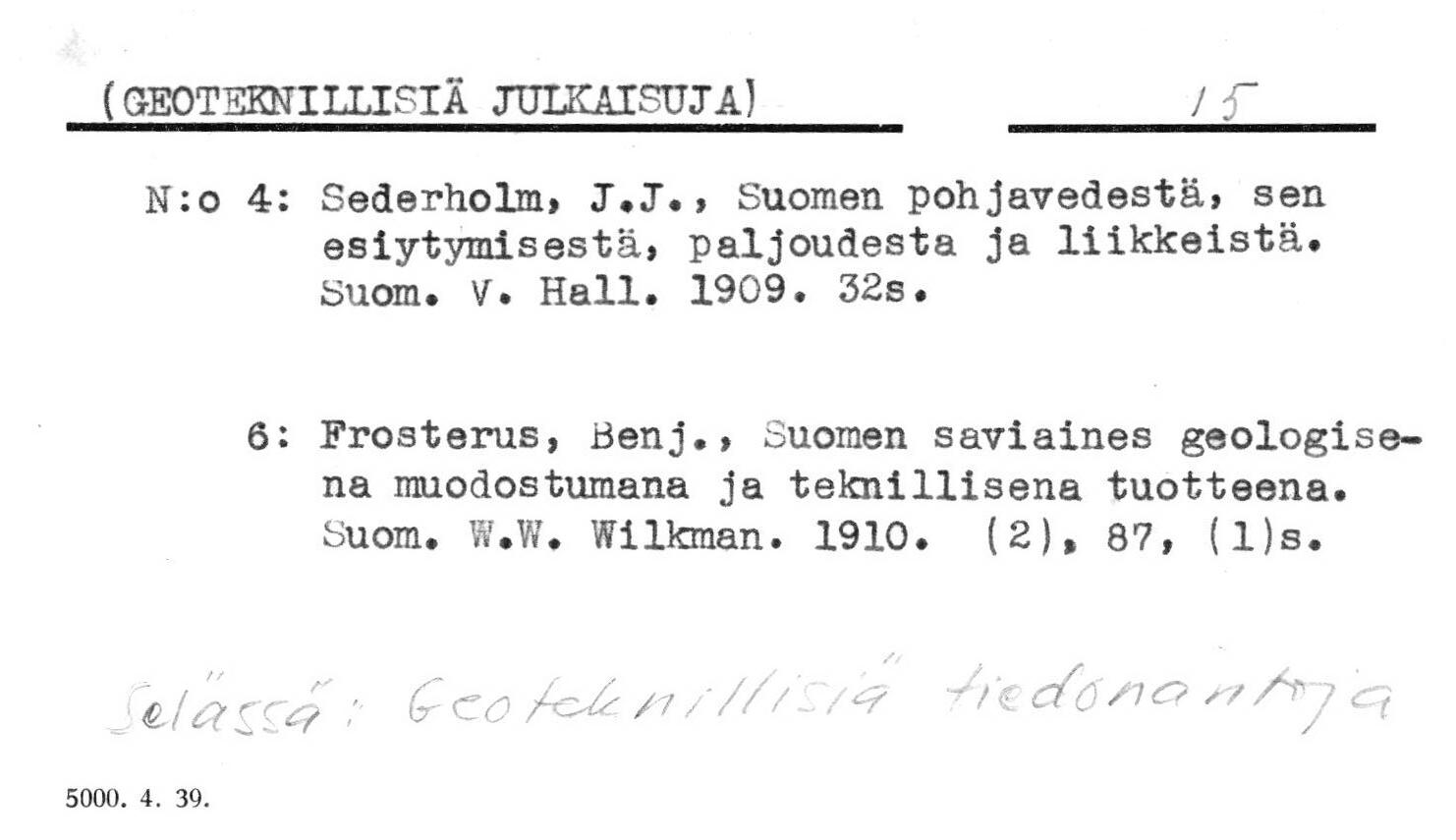 (GEOTEKNILLISIÄ JULKAISUJA) 15

N:o 4: Sederholm, J.J., Suomen pohjavedestä, sen esiytymisestä, paljoudesta ja liikkeistä. Suom. V. Hall. 1909. 32s.

6: Frosterus, Benj., Suomen saviaines geologisena muodostumana ja teknillisenä tuotteena. Suom. W.W. Wilkman. 1910. (2), 87, (1)s.

Selässä: Geoteknillisiä tiedonantoja

5000. 4. 39.